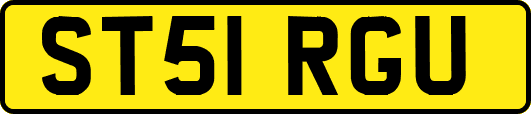 ST51 RGU